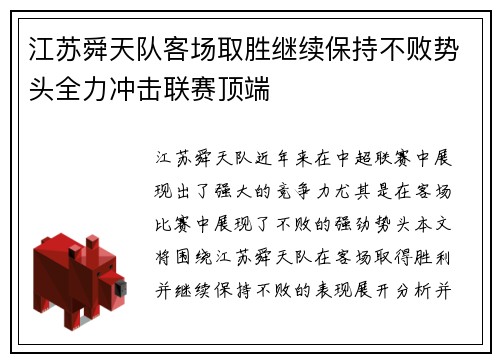 江苏舜天队客场取胜继续保持不败势头全力冲击联赛顶端

江苏舜天队近年来在中超联赛中展现出了强大的竞争力尤其是在客场比赛中展现了不败的强劲势头本文将围绕江苏舜天队在客场取得胜利并继续保持不败的表现展开分析并